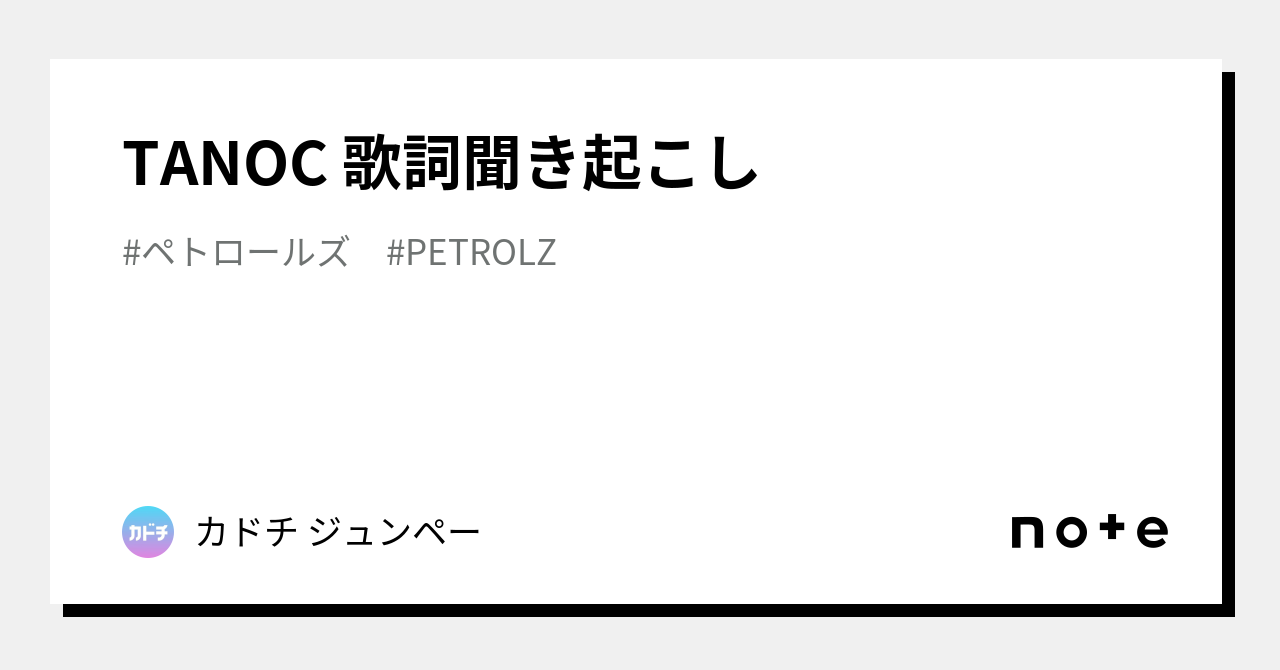 TANOC 歌詞聞き起こし

#ペトロールズ #PETROLZ

カドチ

カドチ ジュンペー

note